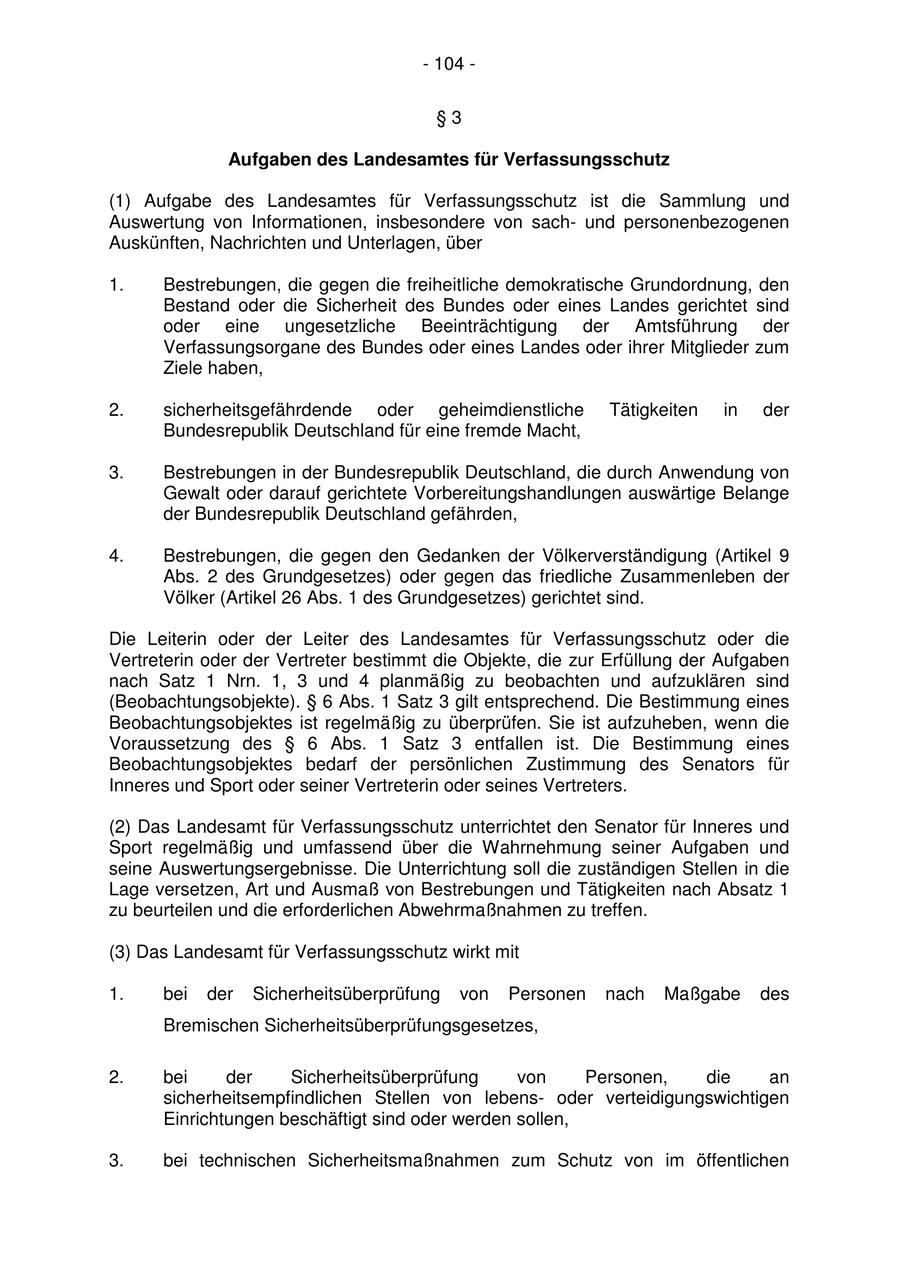 - 104 -

§ 3

Aufgaben des Landesamtes für Verfassungsschutz

(1) Aufgabe des Landesamtes für Verfassungsschutz ist die Sammlung und Auswertung von Informationen, insbesondere von sach- und personenbezogenen Auskünften, Nachrichten und Unterlagen, über

1. Bestrebungen, die gegen die freiheitliche demokratische Grundordnung, den Bestand oder die Sicherheit des Bundes oder eines Landes gerichtet sind oder eine ungesetzliche Beeinträchtigung der Amtsführung der Verfassungsorgane des Bundes oder eines Landes oder ihrer Mitglieder zum Ziele haben,

2. sicherheitsgefährdende oder geheimdienstliche Tätigkeiten in der Bundesrepublik Deutschland für eine fremde Macht,

3. Bestrebungen in der Bundesrepublik Deutschland, die durch Anwendung von Gewalt oder darauf gerichtete Vorbereitungshandlungen auswärtige Belange der Bundesrepublik Deutschland gefährden,

4. Bestrebungen, die gegen den Gedanken der Völkerverständigung (Artikel 9 Abs. 2 des Grundgesetzes) oder gegen das friedliche Zusammenleben der Völker (Artikel 26 Abs. 1 des Grundgesetzes) gerichtet sind.

Die Leiterin oder der Leiter des Landesamtes für Verfassungsschutz oder die Vertreterin oder der Vertreter bestimmt die Objekte, die zur Erfüllung der Aufgaben nach Satz 1 Nrn. 1, 3 und 4 planmäßig zu beobachten und aufzuklären sind (Beobachtungsobjekte). § 6 Abs. 1 Satz 3 gilt entsprechend. Die Bestimmung eines Beobachtungsobjektes ist regelmäßig zu überprüfen. Sie ist aufzuheben, wenn die Voraussetzung des § 6 Abs. 1 Satz 3 entfallen ist. Die Bestimmung eines Beobachtungsobjektes bedarf der persönlichen Zustimmung des Senators für Inneres und Sport oder seiner Vertreterin oder seines Vertreters.

(2) Das Landesamt für Verfassungsschutz unterrichtet den Senator für Inneres und Sport regelmäßig und umfassend über die Wahrnehmung seiner Aufgaben und seine Auswertungsergebnisse. Die Unterrichtung soll die zuständigen Stellen in die Lage versetzen, Art und Ausmaß von Bestrebungen und Tätigkeiten nach Absatz 1 zu beurteilen und die erforderlichen Abwehrmaßnahmen zu treffen.

(3) Das Landesamt für Verfassungsschutz wirkt mit

1. bei der Sicherheitsüberprüfung von Personen nach Maßgabe des Bremischen Sicherheitsüberprüfungsgesetzes,

2. bei der Sicherheitsüberprüfung von Personen, die an sicherheitsempfindlichen Stellen von lebens- oder verteidigungswichtigen Einrichtungen beschäftigt sind oder werden sollen,

3. bei technischen Sicherheitsmaßnahmen zum Schutz von im öffentlichen